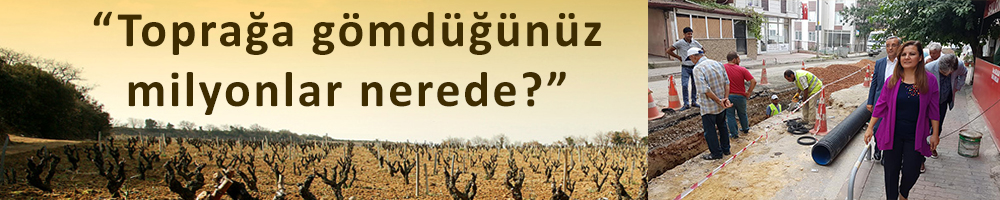 “Toprağa gömdüğünüz milyonlar nerede?”